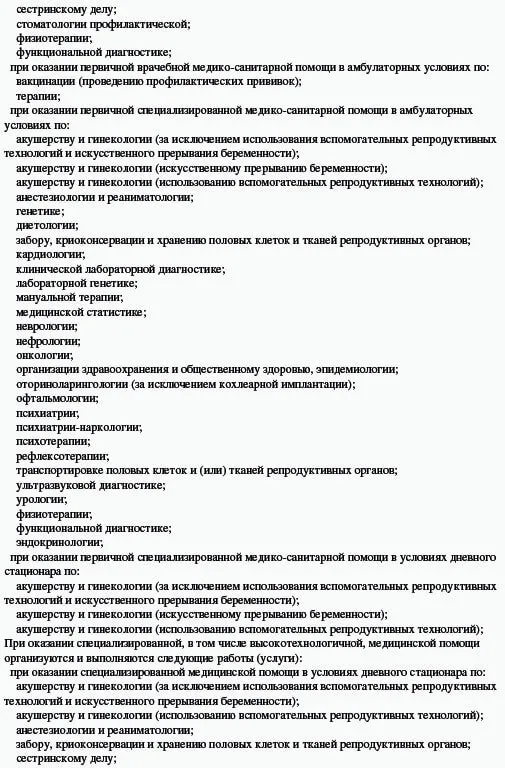 сестринскому делу;
стоматологии профилактической;
физиотерапии;
функциональной диагностике;
при оказании первичной врачебной медико-санитарной помощи в амбулаторных условиях по:
вакцинации (проведению профилактических прививок);
терапии;
при оказании первичной специализированной медико-санитарной помощи в амбулаторных условиях по:
акушерству и гинекологии (за исключением использования вспомогательных репродуктивных технологий и искусственного прерывания беременности);
акушерству и гинекологии (искусственному прерыванию беременности);
акушерству и гинекологии (использованию вспомогательных репродуктивных технологий);
анестезиологии и реаниматологии;
генетике;
диетологии;
забору, криоконсервации и хранению половых клеток и тканей репродуктивных органов;
кардиологии;
клинической лабораторной диагностике;
лабораторной генетике;
мануальной терапии;
медицинской статистике;
неврологии;
нефрологии;
онкологии;
организации здравоохранения и общественному здоровью, эпидемиологии;
оториноларингологии (за исключением кохлеарной имплантации);
офтальмологии;
психиатрии;
психиатрии-наркологии;
психотерапии;
рефлексотерапии;
транспортировке половых клеток и (или) тканей репродуктивных органов;
ультразвуковой диагностике;
урологии;
физиотерапии;
функциональной диагностике;
эндокринологии;
при оказании первичной специализированной медико-санитарной помощи в условиях дневного стационара по:
акушерству и гинекологии (за исключением использования вспомогательных репродуктивных технологий и искусственного прерывания беременности);
акушерству и гинекологии (искусственному прерыванию беременности);
акушерству и гинекологии (использованию вспомогательных репродуктивных технологий);
При оказании специализированной, в том числе высокотехнологичной, медицинской помощи организуются и выполняются следующие работы (услуги):
при оказании специализированной медицинской помощи в условиях дневного стационара по:
акушерству и гинекологии (за исключением использования вспомогательных репродуктивных технологий и искусственного прерывания беременности);
акушерству и гинекологии (использованию вспомогательных репродуктивных технологий);
анестезиологии и реаниматологии;
забору, криоконсервации и хранению половых клеток и тканей репродуктивных органов;
сестринскому делу;